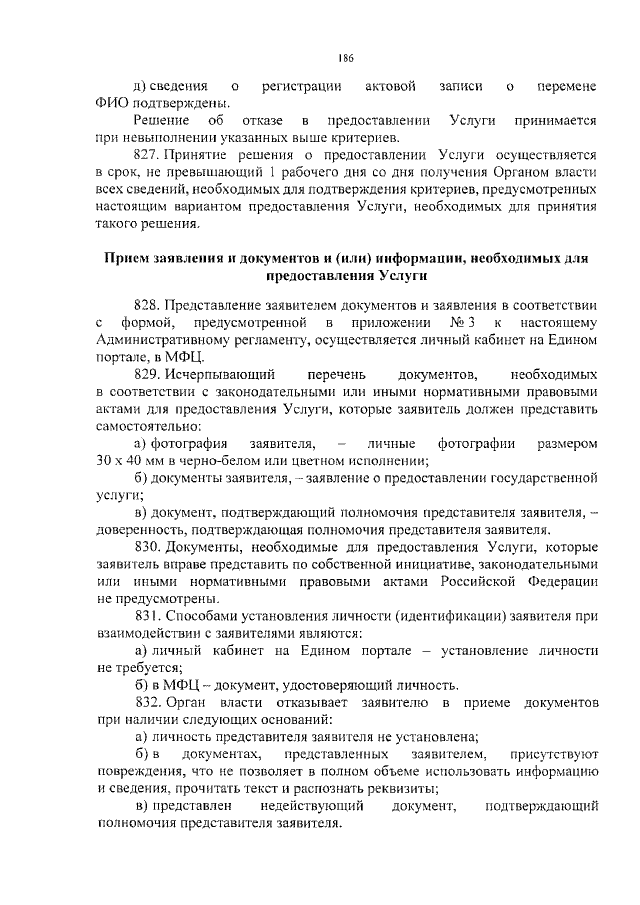 186

д) сведения о регистрации актовой записи о перемене ФИО подтверждены.

Решение об отказе в предоставлении Услуги принимается при невыполнении указанных выше критериев.

827. Принятие решения о предоставлении Услуги осуществляется в срок, не превышающий 1 рабочего дня со дня получения Органом власти всех сведений, необходимых для подтверждения критериев, предусмотренных настоящим вариантом предоставления Услуги, необходимых для принятия такого решения.

Прием заявления и документов и (или) информации, необходимых для предоставления Услуги

828. Представление заявителем документов и заявления в соответствии с формой, предусмотренной в приложении № 3 к настоящему Административному регламенту, осуществляется личный кабинет на Едином портале, в МФЦ.

829. Исчерпывающий перечень документов, необходимых в соответствии с законодательными или иными нормативными правовыми актами для предоставления Услуги, которые заявитель должен представить самостоятельно:

а) фотография заявителя, – личные фотографии размером 30 х 40 мм в черно-белом или цветном исполнении;

б) документы заявителя, – заявление о предоставлении государственной услуги;

в) документ, подтверждающий полномочия представителя заявителя, – доверенность, подтверждающая полномочия представителя заявителя.

830. Документы, необходимые для предоставления Услуги, которые заявитель вправе представить по собственной инициативе, законодательными или иными нормативными правовыми актами Российской Федерации не предусмотрены.

831. Способами установления личности (идентификации) заявителя при взаимодействии с заявителями являются:

а) личный кабинет на Едином портале – установление личности не требуется;

б) в МФЦ – документ, удостоверяющий личность.

832. Орган власти отказывает заявителю в приеме документов при наличии следующих оснований:

а) личность представителя заявителя не установлена;

б) в документах, представленных заявителем, присутствуют повреждения, что не позволяет в полном объеме использовать информацию и сведения, прочитать текст и распознать реквизиты;

в) представлен недействующий документ, подтверждающий полномочия представителя заявителя.